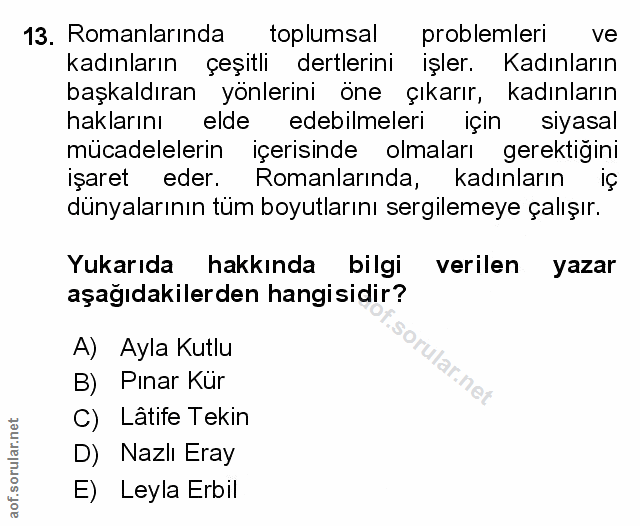 13. Romanlarında toplumsal problemleri ve kadınların çeşitli dertlerini işler. Kadınların başkaldıran yönlerini öne çıkarır, kadınların haklarını elde edebilmeleri için siyasal mücadelelerin içerisinde olmaları gerektiğini işaret eder. Romanlarında, kadınların iç dünyalarının tüm boyutlarını sergilemeye çalışır.

Yukarıda hakkında bilgi verilen yazar aşağıdakilerden hangisidir?

A) Ayla Kutlu
B) Pınar Kür
C) Lâtife Tekin
D) Nazlı Eray
E) Leyla Erbil

aof.sorular.net